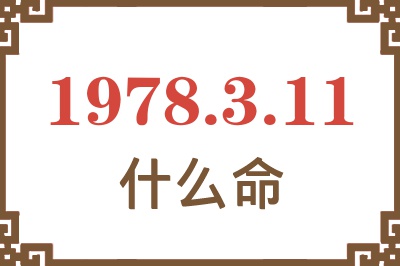 1978.3.11

什么命